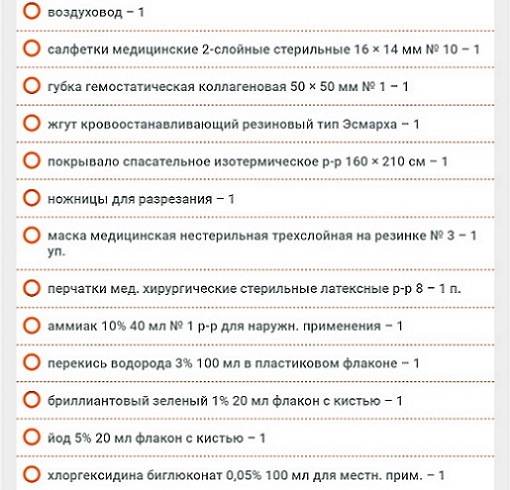 воздуховод – 1

салфетки медицинские 2-слойные стерильные 16 × 14 мм № 10 – 1

губка гемостатическая коллагеновая 50 × 50 мм № 1 – 1

жгут кровоостанавливающий резиновый тип Эсмарха – 1

покрывало спасательное изотермическое р-р 160 × 210 см – 1

ножницы для разрезания – 1

маска медицинская нестерильная трехслойная на резинке № 3 – 1 уп.

перчатки мед. хирургические стерильные латексные р-р 8 – 1 п.

аммиак 10% 40 мл № 1 р-р для наружн. применения – 1

перекись водорода 3% 100 мл в пластиковом флаконе – 1

бриллиантовый зеленый 1% 20 мл флакон с кистью – 1

йод 5% 20 мл флакон с кистью – 1

хлоргексидина биглюконат 0,05% 100 мл для местн. прим. – 1